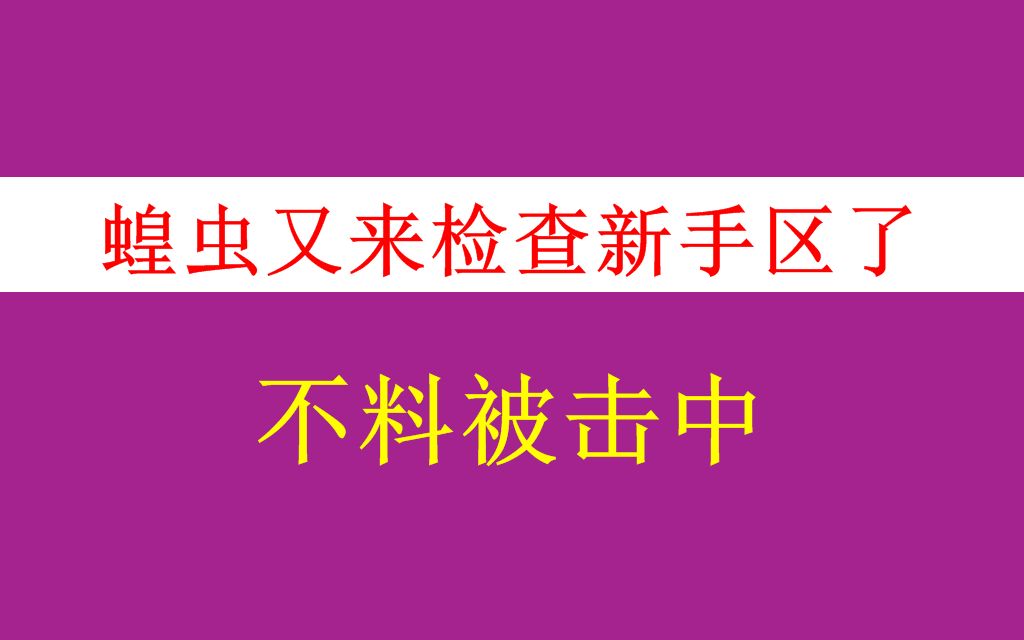 蝗虫又来检查新手区了

不料被击中